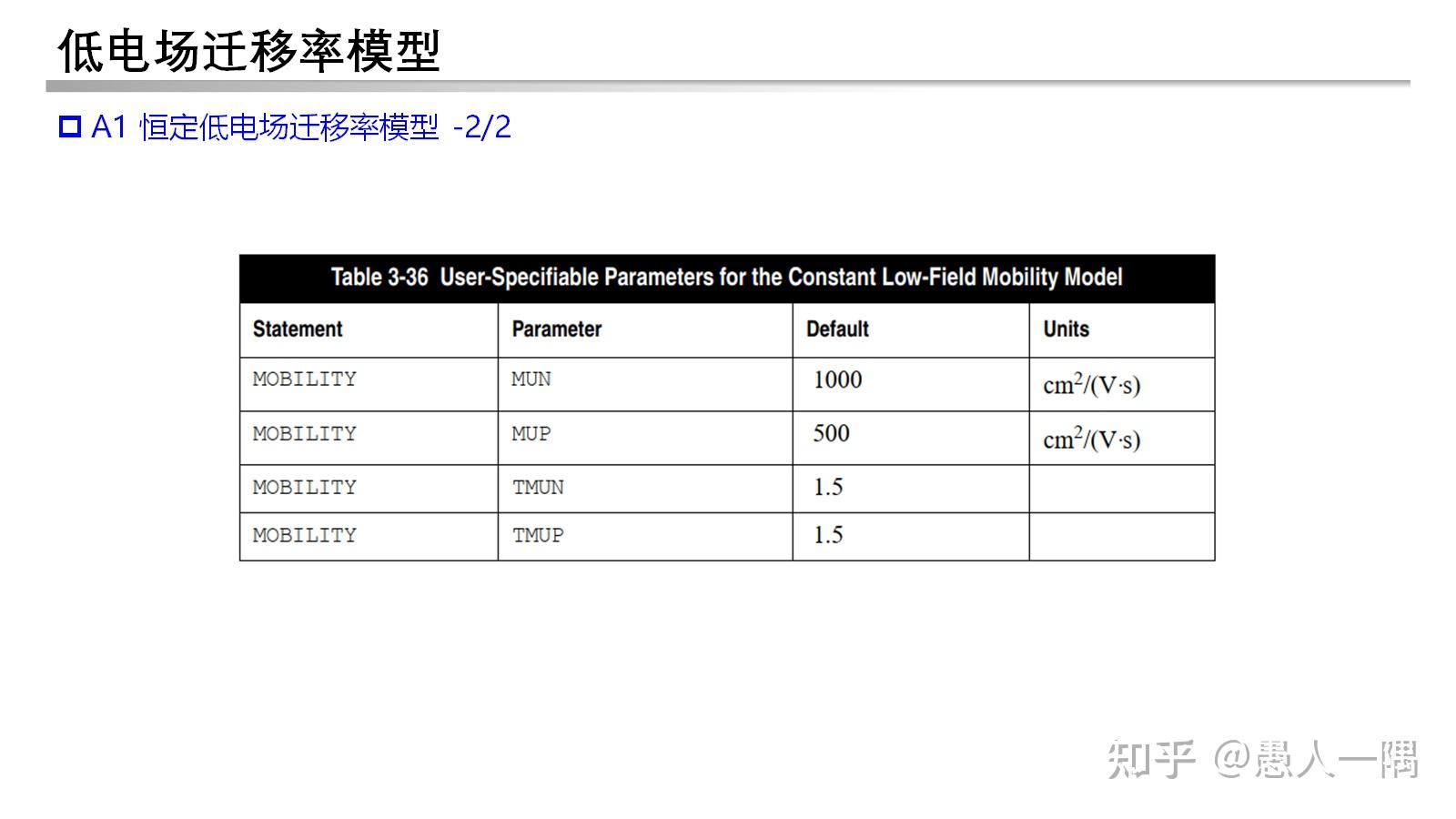 低电场迁移率模型

A1 恒定低电场迁移率模型 -2/2

Table 3-36 User-Specifiable Parameters for the Constant Low-Field Mobility Model

| Statement | Parameter | Default | Units |
|---|---|---|---|
| MOBILITY | MUN | 1000 | $cm^2/(V \cdot s)$ |
| MOBILITY | MUP | 500 | $cm^2/(V \cdot s)$ |
| MOBILITY | TMUN | 1.5 | |
| MOBILITY | TMUP | 1.5 | |

知乎 @愚人一隅